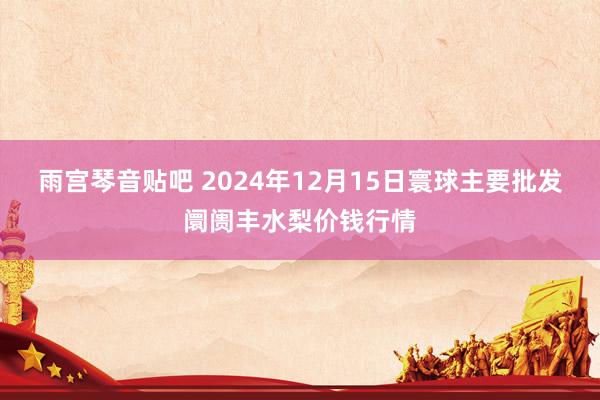 雨宫琴音贴吧 2024年12月15日寰球主要批发阛阓丰水梨价钱行情